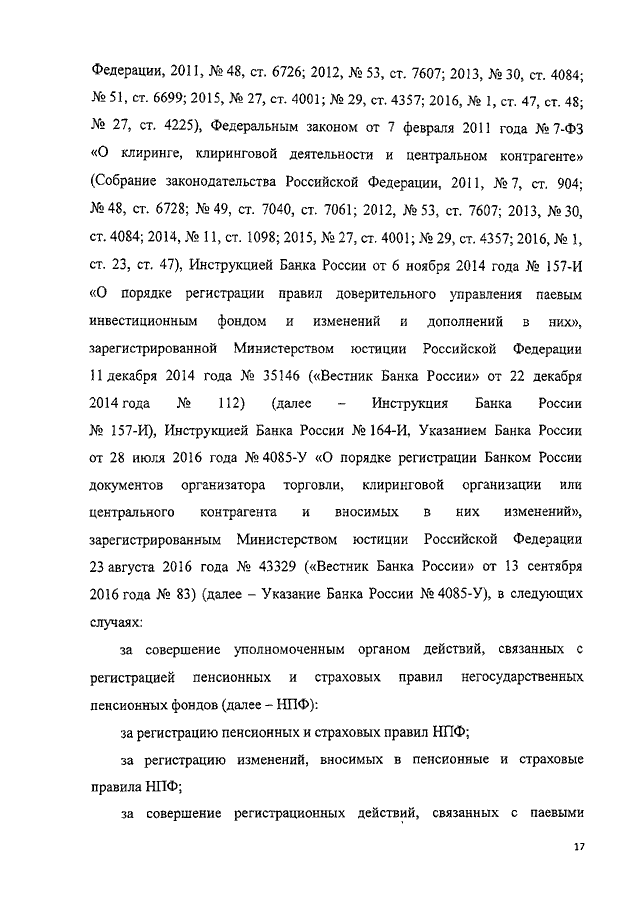 Федерации, 2011, № 48, ст. 6726; 2012, № 53, ст. 7607; 2013, № 30, ст. 4084; № 51, ст. 6699; 2015, № 27, ст. 4001; № 29, ст. 4357; 2016, № 1, ст. 47, ст. 48; № 27, ст. 4225), Федеральным законом от 7 февраля 2011 года № 7-ФЗ «О клиринге, клиринговой деятельности и центральном контрагенте» (Собрание законодательства Российской Федерации, 2011, № 7, ст. 904; № 48, ст. 6728; № 49, ст. 7040, ст. 7061; 2012, № 53, ст. 7607; 2013, № 30, ст. 4084; 2014, № 11, ст. 1098; 2015, № 27, ст. 4001; № 29, ст. 4357; 2016, № 1, ст. 23, ст. 47), Инструкцией Банка России от 6 ноября 2014 года № 157-И «О порядке регистрации правил доверительного управления паевым инвестиционным фондом и изменений и дополнений в них», зарегистрированной Министерством юстиции Российской Федерации 11 декабря 2014 года № 35146 («Вестник Банка России» от 22 декабря 2014 года № 112) (далее – Инструкция Банка России № 157-И), Инструкцией Банка России № 164-И, Указанием Банка России от 28 июля 2016 года № 4085-У «О порядке регистрации Банком России документов организатора торговли, клиринговой организации или центрального контрагента и вносимых в них изменений», зарегистрированным Министерством юстиции Российской Федерации 23 августа 2016 года № 43329 («Вестник Банка России» от 13 сентября 2016 года № 83) (далее – Указание Банка России № 4085-У), в следующих случаях:

за совершение уполномоченным органом действий, связанных с регистрацией пенсионных и страховых правил негосударственных пенсионных фондов (далее – НПФ):

за регистрацию пенсионных и страховых правил НПФ;

за регистрацию изменений, вносимых в пенсионные и страховые правила НПФ;

за совершение регистрационных действий, связанных с паевыми

17